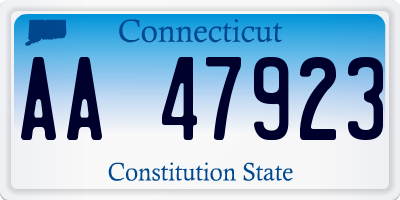 Connecticut

AA 47923

Constitution State